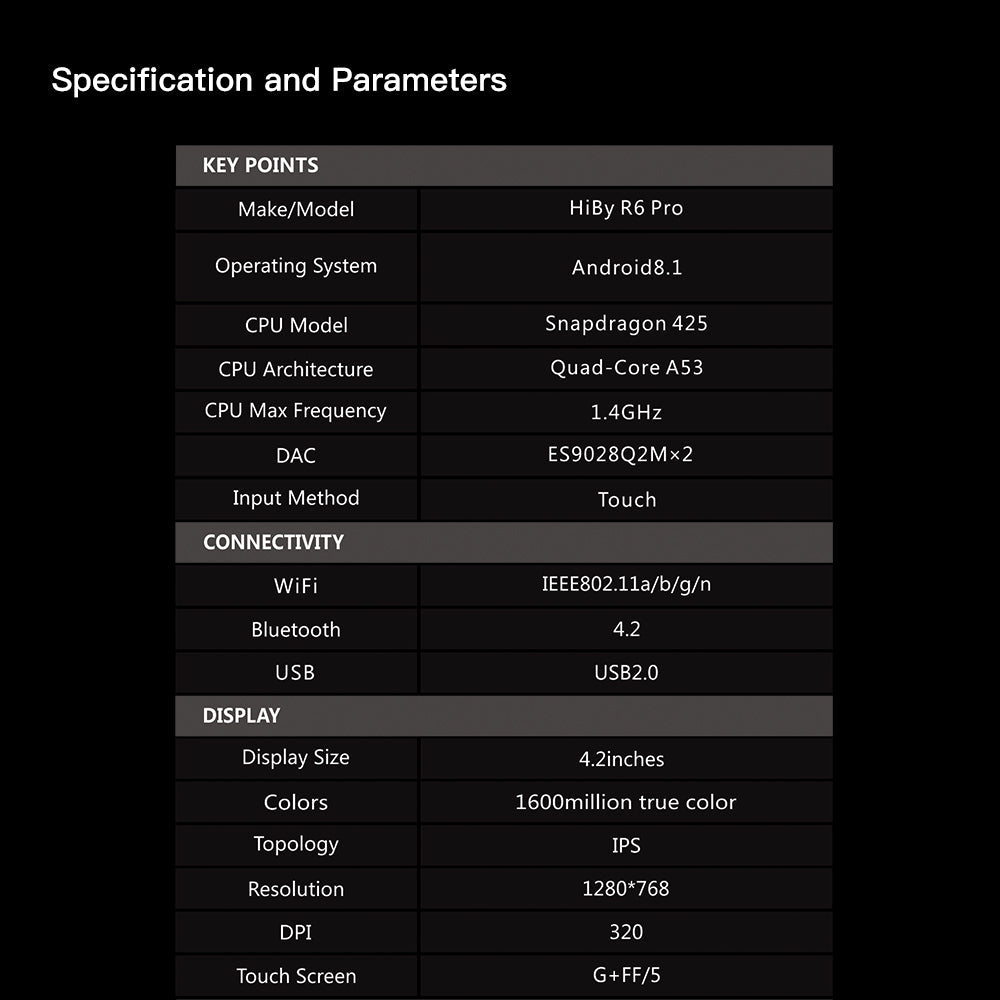 Specification and Parameters

| KEY POINTS | |
|---|---|
| Make/Model | HiBy R6 Pro |
| Operating System | Android8.1 |
| CPU Model | Snapdragon 425 |
| CPU Architecture | Quad-Core A53 |
| CPU Max Frequency | 1.4GHz |
| DAC | ES9028Q2M×2 |
| Input Method | Touch |
| CONNECTIVITY | |
| WiFi | IEEE802.11a/b/g/n |
| Bluetooth | 4.2 |
| USB | USB2.0 |
| DISPLAY | |
| Display Size | 4.2inches |
| Colors | 1600million true color |
| Topology | IPS |
| Resolution | 1280*768 |
| DPI | 320 |
| Touch Screen | G+FF/5 |